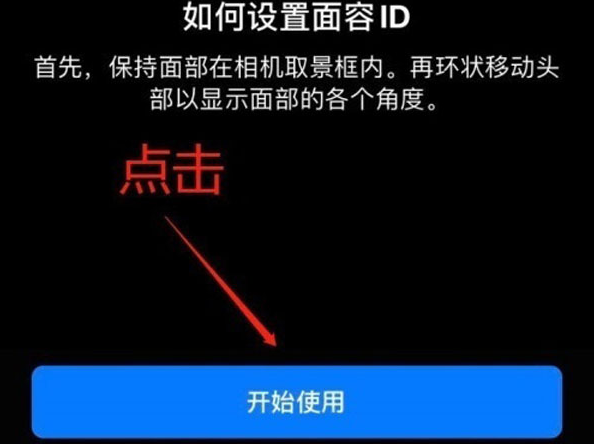 如何设置面容 ID

首先，保持面部在相机取景框内。再环状移动头部以显示面部的各个角度。

点击

开始使用